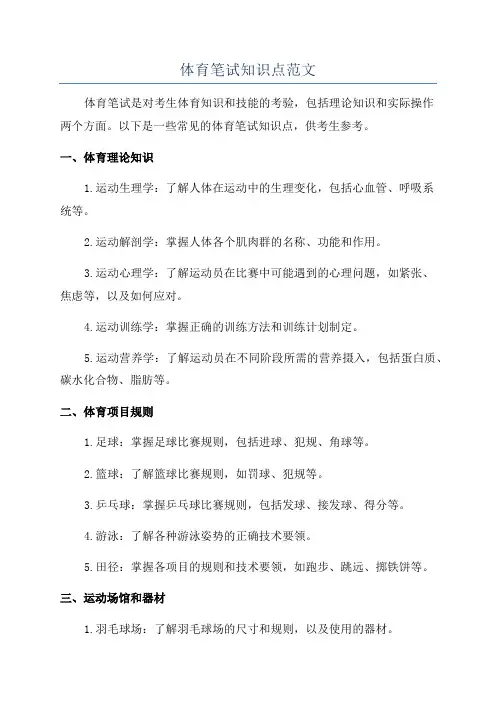 体育笔试知识点范文

体育笔试是对考生体育知识和技能的考验，包括理论知识和实际操作两个方面。以下是一些常见的体育笔试知识点，供考生参考。

一、体育理论知识

1.运动生理学：了解人体在运动中的生理变化，包括心血管、呼吸系统等。

2.运动解剖学：掌握人体各个肌肉群的名称、功能和作用。

3.运动心理学：了解运动员在比赛中可能遇到的心理问题，如紧张、焦虑等，以及如何应对。

4.运动训练学：掌握正确的训练方法和训练计划制定。

5.运动营养学：了解运动员在不同阶段所需的营养摄入，包括蛋白质、碳水化合物、脂肪等。

二、体育项目规则

1.足球：掌握足球比赛规则，包括进球、犯规、角球等。

2.篮球：了解篮球比赛规则，如罚球、犯规等。

3.乒乓球：掌握乒乓球比赛规则，包括发球、接发球、得分等。

4.游泳：了解各种游泳姿势的正确技术要领。

5.田径：掌握各项目的规则和技术要领，如跑步、跳远、掷铁饼等。

三、运动场馆和器材

1.羽毛球场：了解羽毛球场的尺寸和规则，以及使用的器材。